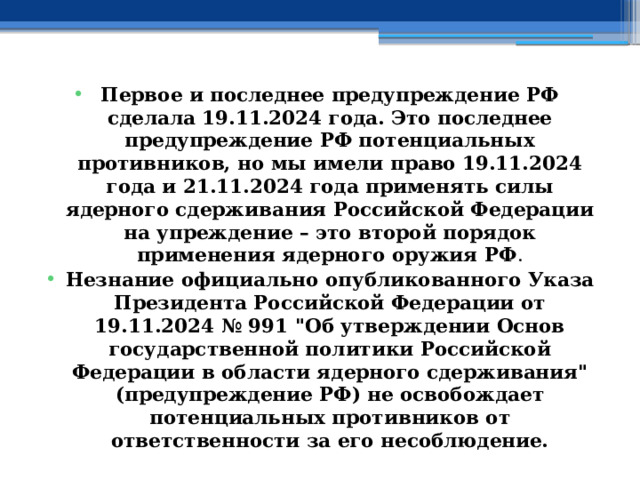 • Первое и последнее предупреждение РФ сделала 19.11.2024 года. Это последнее предупреждение РФ потенциальных противников, но мы имели право 19.11.2024 года и 21.11.2024 года применять силы ядерного сдерживания Российской Федерации на упреждение – это второй порядок применения ядерного оружия РФ.

• Незнание официально опубликованного Указа Президента Российской Федерации от 19.11.2024 № 991 "Об утверждении Основ государственной политики Российской Федерации в области ядерного сдерживания" (предупреждение РФ) не освобождает потенциальных противников от ответственности за его несоблюдение.